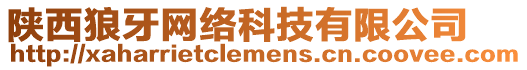 陕西狼牙网络科技有限公司
http://xaharrietclemens.cn.coovee.com